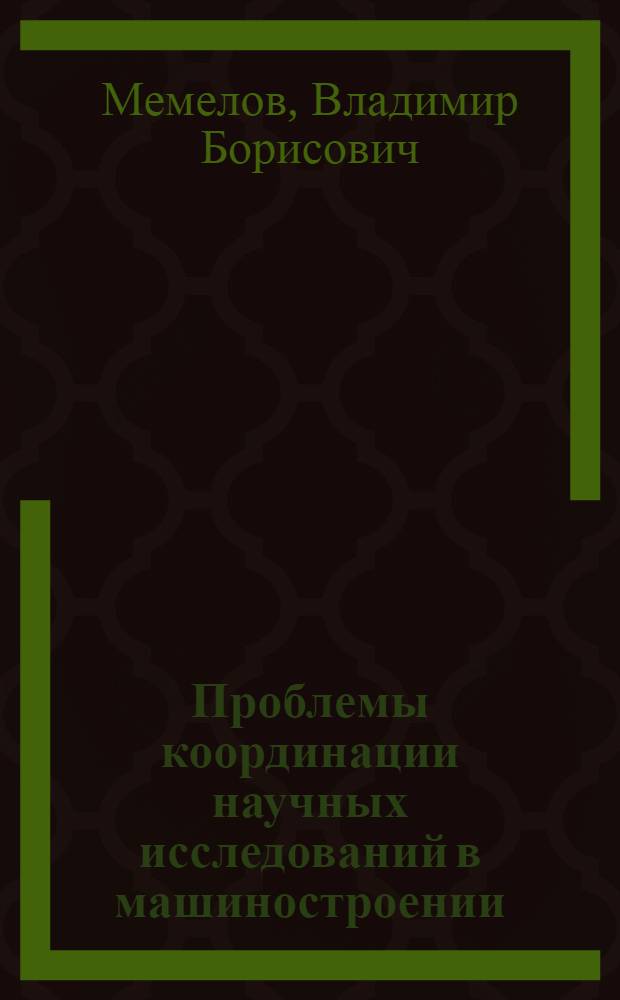 Мемелов, Владимир Борисович

Проблемы координации научных исследований в машиностроении